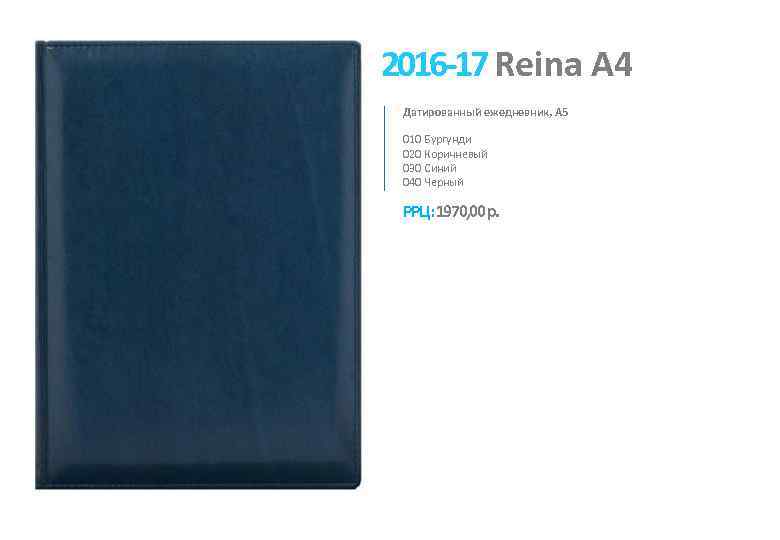 2016-17 Reina A4

Датированный ежедневник, А5

010 Бургунди
020 Коричневый
030 Синий
040 Черный

РРЦ: 1970,00 р.